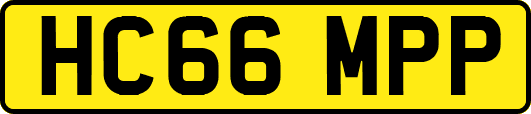 HC66 MPP